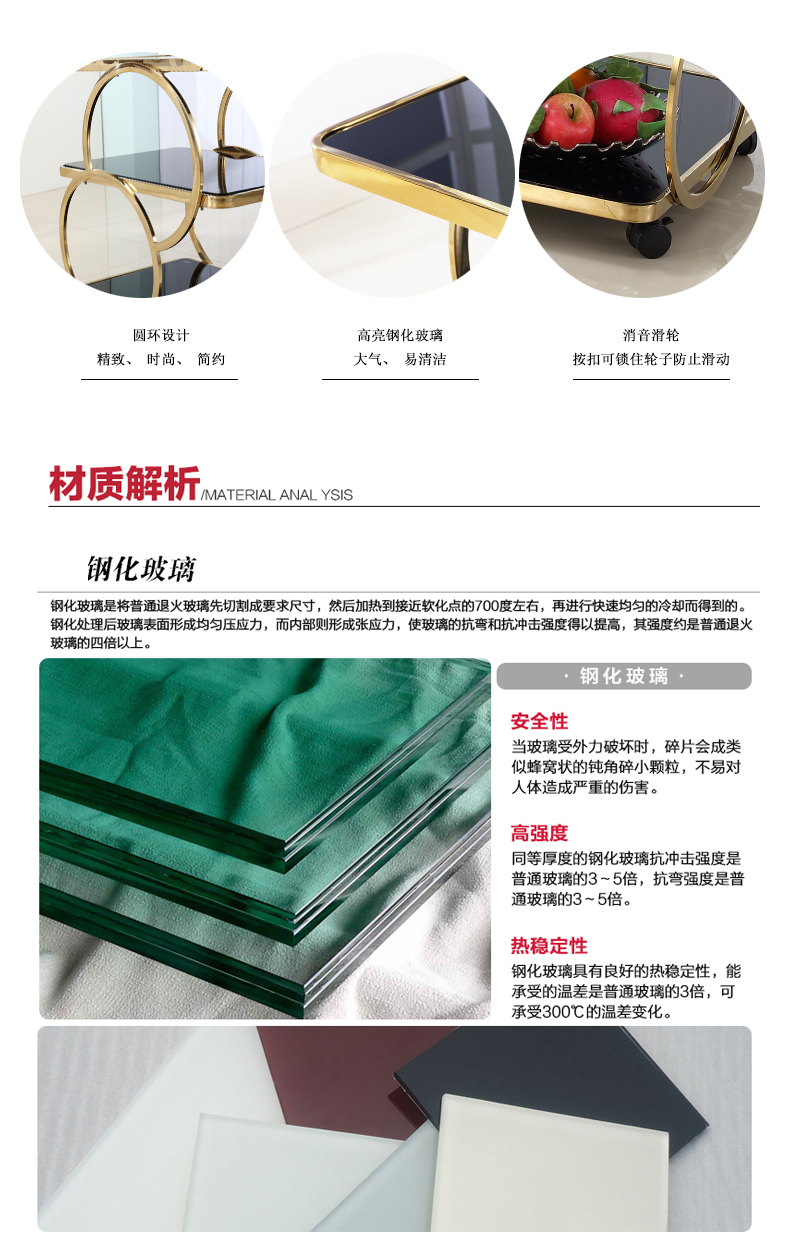 圆环设计
精致、 时尚、 简约

高亮钢化玻璃
大气、 易清洁

消音滑轮
按扣可锁住轮子防止滑动

材质解析/MATERIAL ANAL YSIS

钢化玻璃

钢化玻璃是将普通退火玻璃先切割成要求尺寸，然后加热到接近软化点的700度左右，再进行快速均匀的冷却而得到的。钢化处理后玻璃表面形成均匀压应力，而内部则形成张应力，使玻璃的抗弯和抗冲击强度得以提高，其强度约是普通退火玻璃的四倍以上。

· 钢化玻璃 ·

安全性
当玻璃受外力破坏时，碎片会成类似蜂窝状的钝角碎小颗粒，不易对人体造成严重的伤害。

高强度
同等厚度的钢化玻璃抗冲击强度是普通玻璃的3～5倍，抗弯强度是普通玻璃的3～5倍。

热稳定性
钢化玻璃具有良好的热稳定性，能承受的温差是普通玻璃的3倍，可承受300℃的温差变化。